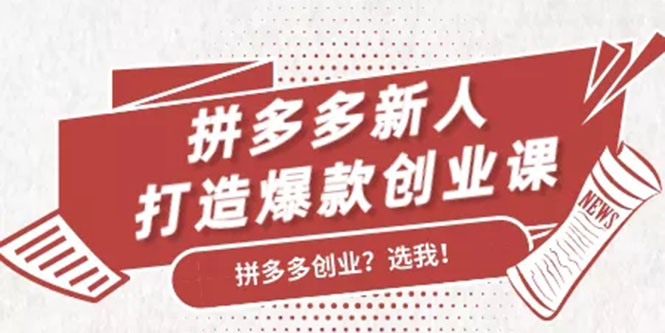 拼多多新人
打造爆款创业课

拼多多创业？选我！

NEWS